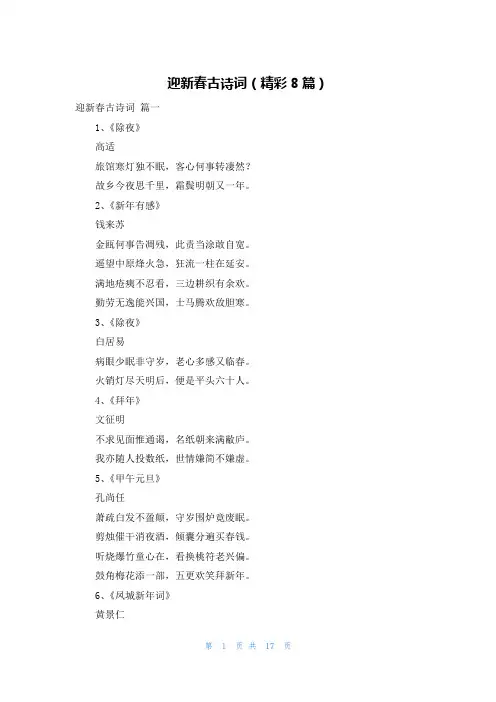 迎新春古诗词（精彩8篇）

迎新春古诗词 篇一

1、《除夜》

高适

旅馆寒灯独不眠，客心何事转凄然？

故乡今夜思千里，霜鬓明朝又一年。

2、《新年有感》

钱来苏

金瓯何事告凋残，此责当涂敢自宽。

遥望中原烽火急，狂流一柱在延安。

满地疮痍不忍看，三边耕织有余欢。

勤劳无逸能兴国，士马腾欢敌胆寒。

3、《除夜》

白居易

病眼少眠非守岁，老心多感又临春。

火销灯尽天明后，便是平头六十人。

4、《拜年》

文征明

不求见面惟通谒，名纸朝来满敝庐。

我亦随人投数纸，世情嫌简不嫌虚。

5、《甲午元旦》

孔尚任

萧疏白发不盈颠，守岁围炉竟废眠。

剪烛催干消夜酒，倾囊分遍买春钱。

听烧爆竹童心在，看换桃符老兴偏。

鼓角梅花添一部，五更欢笑拜新年。

6、《凤城新年词》

黄景仁

第 1 页 共 17 页